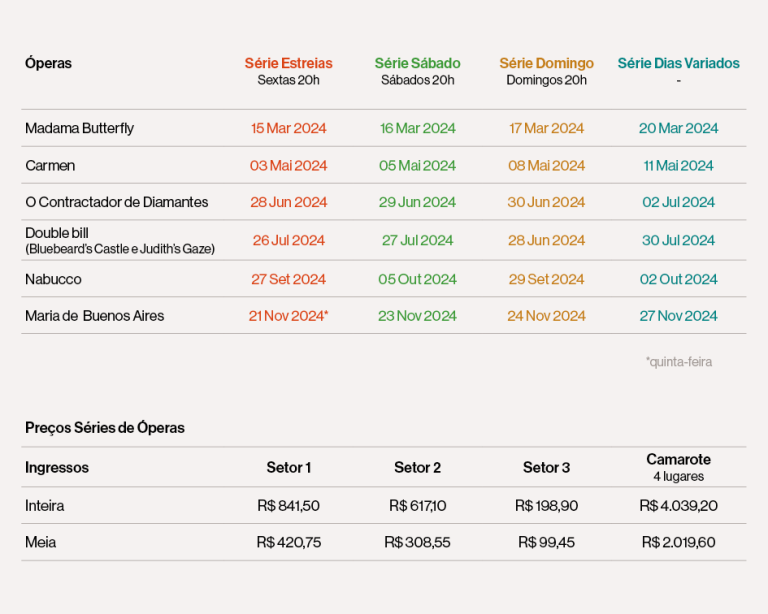 | Óperas | Série Estreias Sextas 20h | Série Sábado Sábados 20h | Série Domingo Domingos 20h | Série Dias Variados - |
|---|---|---|---|---|
| Madama Butterfly | 15 Mar 2024 | 16 Mar 2024 | 17 Mar 2024 | 20 Mar 2024 |
| Carmen | 03 Mai 2024 | 05 Mai 2024 | 08 Mai 2024 | 11 Mai 2024 |
| O Contractador de Diamantes | 28 Jun 2024 | 29 Jun 2024 | 30 Jun 2024 | 02 Jul 2024 |
| Double bill (Bluebeard's Castle e Judith's Gaze) | 26 Jul 2024 | 27 Jul 2024 | 28 Jun 2024 | 30 Jul 2024 |
| Nabucco | 27 Set 2024 | 05 Out 2024 | 29 Set 2024 | 02 Out 2024 |
| Maria de Buenos Aires | 21 Nov 2024* | 23 Nov 2024 | 24 Nov 2024 | 27 Nov 2024 |

*quinta-feira

Preços Séries de Óperas

| Ingressos | Setor 1 | Setor 2 | Setor 3 | Camarote 4 lugares |
|---|---|---|---|---|
| Inteira | R$ 841,50 | R$ 617,10 | R$ 198,90 | R$ 4.039,20 |
| Meia | R$ 420,75 | R$ 308,55 | R$ 99,45 | R$ 2.019,60 |